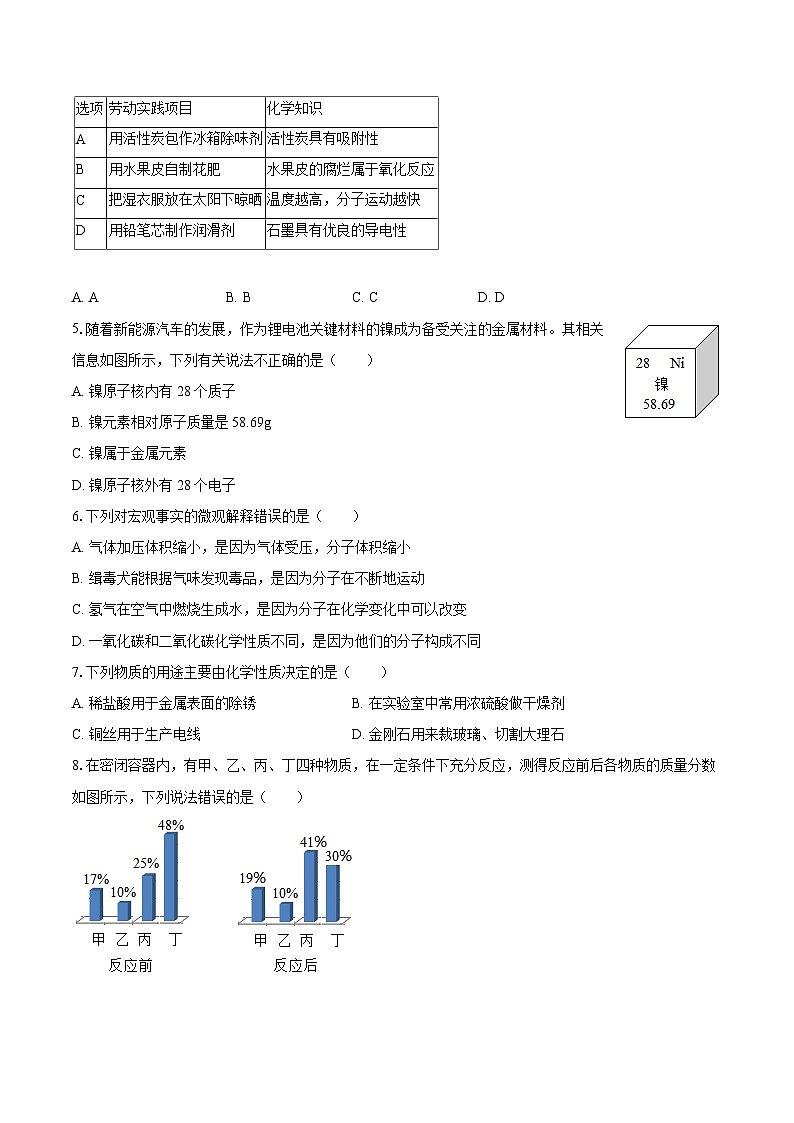 | 选项 | 劳动实践项目 | 化学知识 |
|---|---|---|
| A | 用活性炭包作冰箱除味剂 | 活性炭具有吸附性 |
| B | 用水果皮自制花肥 | 水果皮的腐烂属于氧化反应 |
| C | 把湿衣服放在太阳下晾晒 | 温度越高，分子运动越快 |
| D | 用铅笔芯制作润滑剂 | 石墨具有优良的导电性 |

A. A　　B. B　　C. C　　D. D

5. 随着新能源汽车的发展，作为锂电池关键材料的镍成为备受关注的金属材料。其相关信息如图所示，下列有关说法不正确的是（　　）

28 Ni
镍
58.69

A. 镍原子核内有 28 个质子
B. 镍元素相对原子质量是 58.69g
C. 镍属于金属元素
D. 镍原子核外有 28 个电子

6. 下列对宏观事实的微观解释错误的是（　　）
A. 气体加压体积缩小，是因为气体受压，分子体积缩小
B. 缉毒犬能根据气味发现毒品，是因为分子在不断地运动
C. 氢气在空气中燃烧生成水，是因为分子在化学变化中可以改变
D. 一氧化碳和二氧化碳化学性质不同，是因为他们的分子构成不同

7. 下列物质的用途主要由化学性质决定的是（　　）
A. 稀盐酸用于金属表面的除锈　　B. 在实验室中常用浓硫酸做干燥剂
C. 铜丝用于生产电线　　D. 金刚石用来裁玻璃、切割大理石

8. 在密闭容器内，有甲、乙、丙、丁四种物质，在一定条件下充分反应，测得反应前后各物质的质量分数如图所示，下列说法错误的是（　　）

17% 10% 25% 48%
甲 乙 丙 丁
反应前

19% 10% 41% 30%
甲 乙 丙 丁
反应后